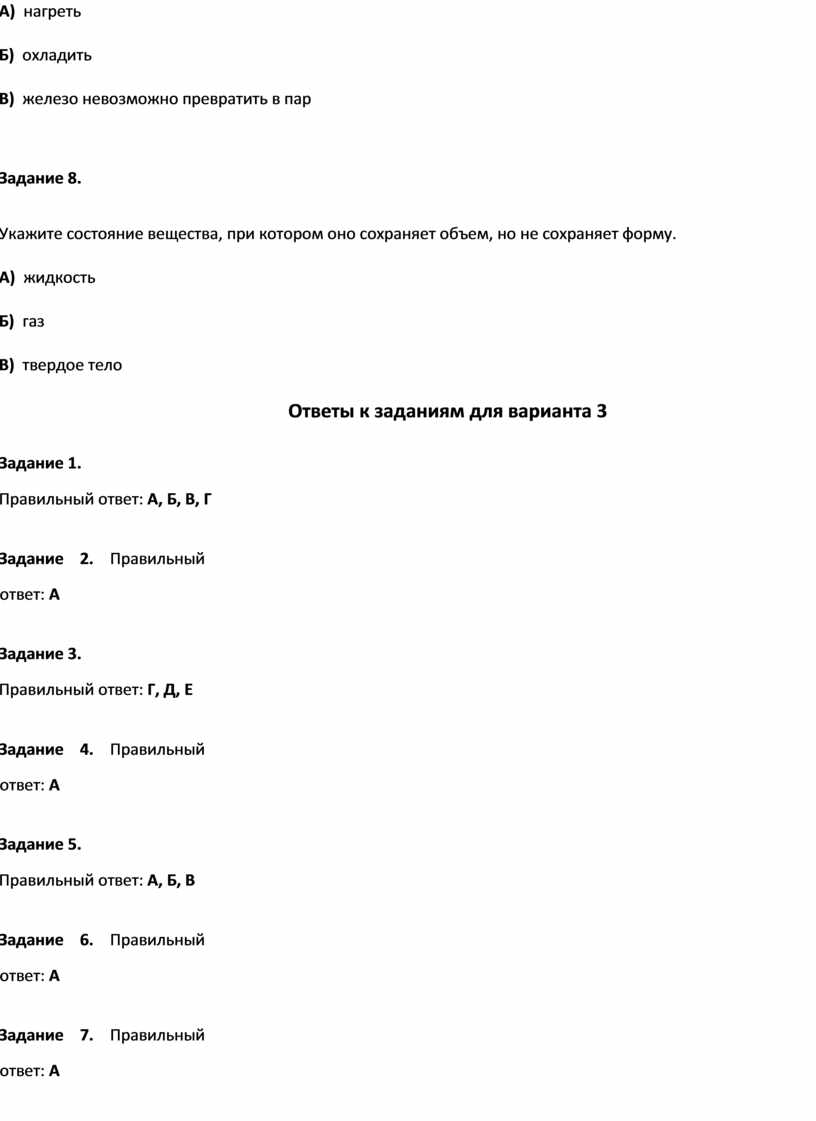 А) нагреть

Б) охладить

В) железо невозможно превратить в пар

Задание 8.

Укажите состояние вещества, при котором оно сохраняет объем, но не сохраняет форму.

А) жидкость

Б) газ

В) твердое тело

Ответы к заданиям для варианта 3

Задание 1.

Правильный ответ: А, Б, В, Г

Задание 2. Правильный ответ: А

Задание 3.

Правильный ответ: Г, Д, Е

Задание 4. Правильный ответ: А

Задание 5.

Правильный ответ: А, Б, В

Задание 6. Правильный ответ: А

Задание 7. Правильный ответ: А